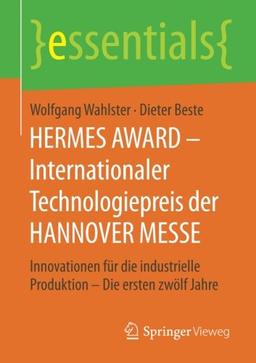 }essentials{

Wolfgang Wahlster · Dieter Beste

HERMES AWARD – Internationaler Technologiepreis der HANNOVER MESSE

Innovationen für die industrielle Produktion – Die ersten zwölf Jahre

Springer Vieweg